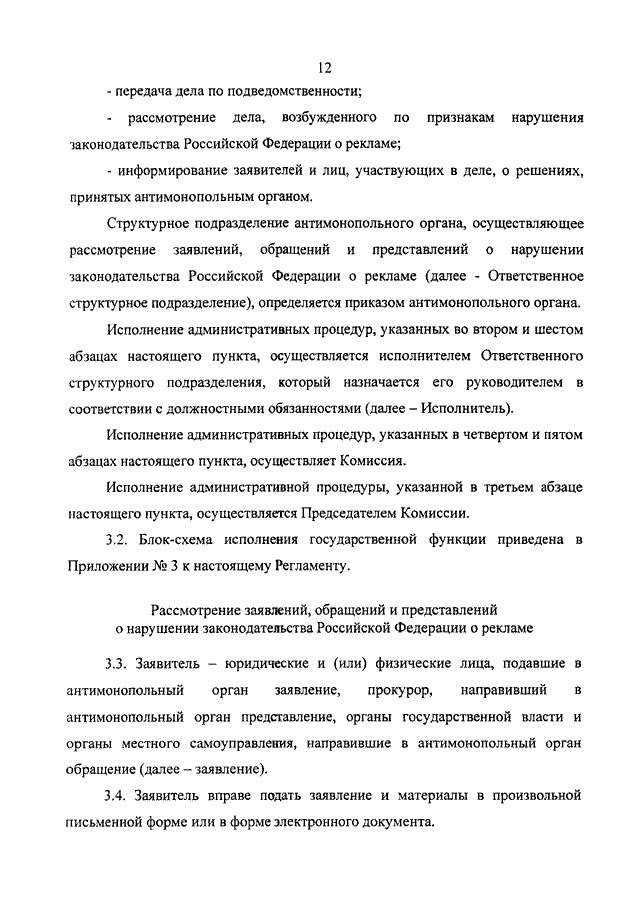 12

- передача дела по подведомственности;

- рассмотрение дела, возбужденного по признакам нарушения законодательства Российской Федерации о рекламе;

- информирование заявителей и лиц, участвующих в деле, о решениях, принятых антимонопольным органом.

Структурное подразделение антимонопольного органа, осуществляющее рассмотрение заявлений, обращений и представлений о нарушении законодательства Российской Федерации о рекламе (далее - Ответственное структурное подразделение), определяется приказом антимонопольного органа.

Исполнение административных процедур, указанных во втором и шестом абзацах настоящего пункта, осуществляется исполнителем Ответственного структурного подразделения, который назначается его руководителем в соответствии с должностными обязанностями (далее – Исполнитель).

Исполнение административных процедур, указанных в четвертом и пятом абзацах настоящего пункта, осуществляет Комиссия.

Исполнение административной процедуры, указанной в третьем абзаце настоящего пункта, осуществляется Председателем Комиссии.

3.2. Блок-схема исполнения государственной функции приведена в Приложении № 3 к настоящему Регламенту.

Рассмотрение заявлений, обращений и представлений о нарушении законодательства Российской Федерации о рекламе

3.3. Заявитель – юридические и (или) физические лица, подавшие в антимонопольный орган заявление, прокурор, направивший в антимонопольный орган представление, органы государственной власти и органы местного самоуправления, направившие в антимонопольный орган обращение (далее – заявление).

3.4. Заявитель вправе подать заявление и материалы в произвольной письменной форме или в форме электронного документа.